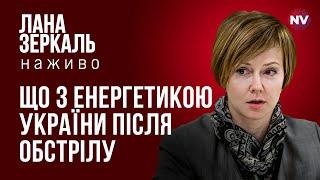 ЛАНА ЗЕРКАЛЬ
наживо

NV

ЩО З ЕНЕРГЕТИКОЮ УКРАЇНИ ПІСЛЯ ОБСТРІЛУ